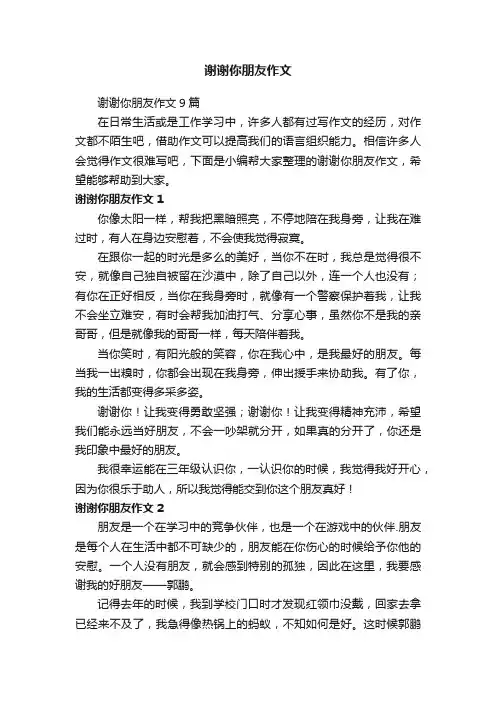 谢谢你朋友作文

谢谢你朋友作文 9 篇

在日常生活或是工作学习中，许多人都有过写作文的经历，对作文都不陌生吧，借助作文可以提高我们的语言组织能力。相信许多人会觉得作文很难写吧，下面是小编帮大家整理的谢谢你朋友作文，希望能够帮助到大家。

谢谢你朋友作文 1

你像太阳一样，帮我把黑暗照亮，不停地陪在我身旁，让我在难过时，有人在身边安慰着，不会使我觉得寂寞。

在跟你一起的时光是多么的美好，当你不在时，我总是觉得很不安，就像自己独自被留在沙漠中，除了自己以外，连一个人也没有；有你在正好相反，当你在我身旁时，就像有一个警察保护着我，让我不会坐立难安，有时会帮我加油打气、分享心事，虽然你不是我的亲哥哥，但是就像我的哥哥一样，每天陪伴着我。

当你笑时，有阳光般的笑容，你在我心中，是我最好的朋友。每当我一出糗时，你都会出现在我身旁，伸出援手来协助我。有了你，我的生活都变得多采多姿。

谢谢你！让我变得勇敢坚强；谢谢你！让我变得精神充沛，希望我们能永远当好朋友，不会一吵架就分开，如果真的分开了，你还是我印象中最好的朋友。

我很幸运能在三年级认识你，一认识你的时候，我觉得我好开心，因为你很乐于助人，所以我觉得能交到你这个朋友真好！

谢谢你朋友作文 2

朋友是一个在学习中的竞争伙伴，也是一个在游戏中的伙伴.朋友是每个人在生活中都不可缺少的，朋友能在你伤心的时候给予你他的安慰。一个人没有朋友，就会感到特别的孤独，因此在这里，我要感谢我的好朋友——郭鹏。

记得去年的时候，我到学校门口时才发现红领巾没戴，回家去拿已经来不及了，我急得像热锅上的蚂蚁，不知如何是好。这时候郭鹏